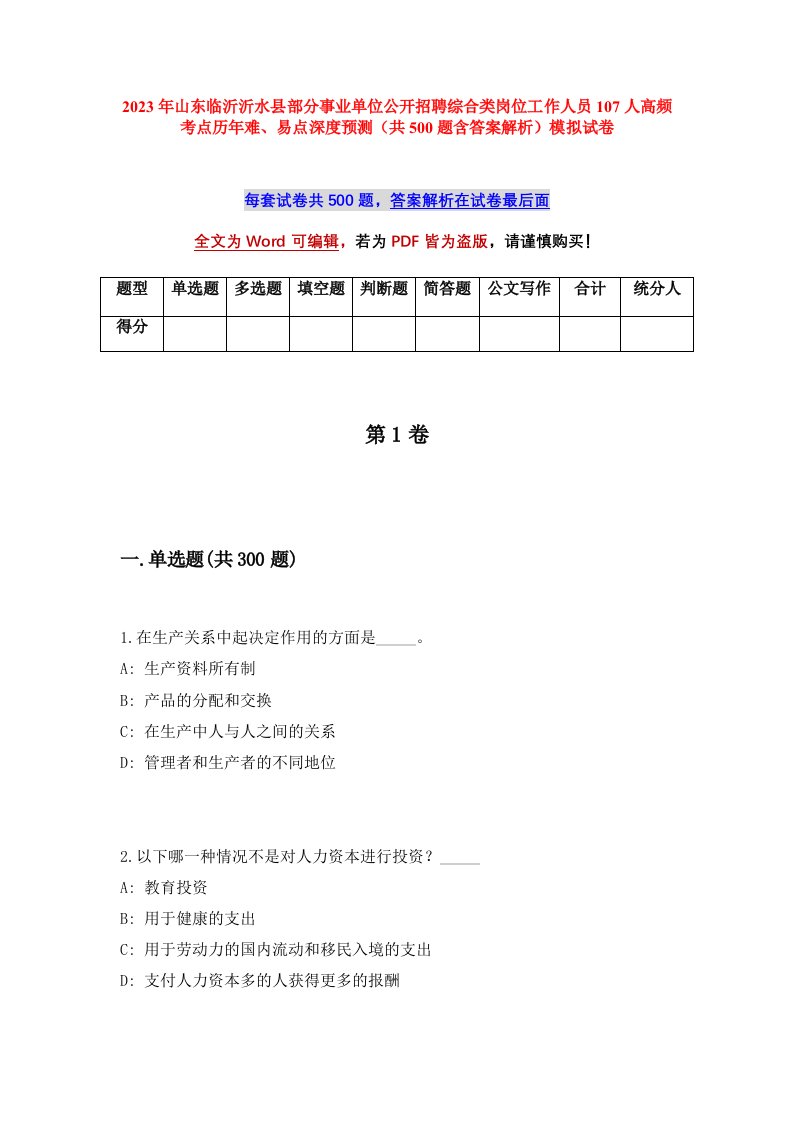 2023年山东临沂沂水县部分事业单位公开招聘综合类岗位工作人员107人高频考点历年难、易点深度预测（共500题含答案解析）模拟试卷

每套试卷共500题，答案解析在试卷最后面

全文为Word可编辑，若为PDF皆为盗版，请谨慎购买！

| 题型 | 单选题 | 多选题 | 填空题 | 判断题 | 简答题 | 公文写作 | 合计 | 统分人 |
|---|---|---|---|---|---|---|---|---|
| 得分 | | | | | | | | |

第1卷

一.单选题(共300题)

1.在生产关系中起决定作用的方面是_____。

A: 生产资料所有制

B: 产品的分配和交换

C: 在生产中人与人之间的关系

D: 管理者和生产者的不同地位

2.以下哪一种情况不是对人力资本进行投资？_____

A: 教育投资

B: 用于健康的支出

C: 用于劳动力的国内流动和移民入境的支出

D: 支付人力资本多的人获得更多的报酬